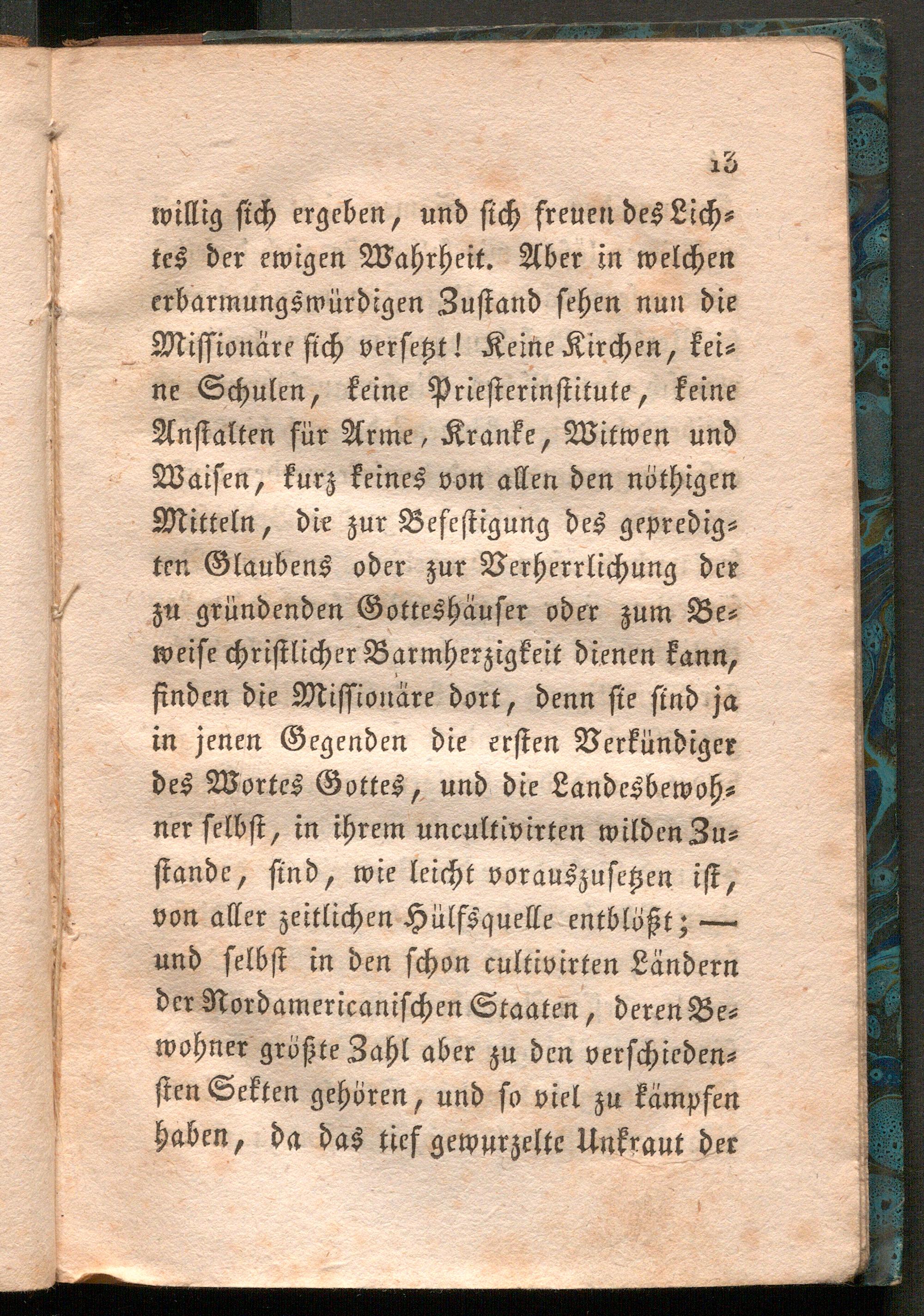 13

willig sich ergeben, und sich freuen des Lichtes der ewigen Wahrheit. Aber in welchen erbarmungswürdigen Zustand sehen nun die Missionäre sich versetzt! Keine Kirchen, keine Schulen, keine Priesterinstitute, keine Anstalten für Arme, Kranke, Witwen und Waisen, kurz keines von allen den nöthigen Mitteln, die zur Befestigung des gepredigten Glaubens oder zur Verherrlichung der zu gründenden Gotteshäuser oder zum Beweise christlicher Barmherzigkeit dienen kann, finden die Missionäre dort, denn sie sind ja in jenen Gegenden die ersten Verkündiger des Wortes Gottes, und die Landesbewohner selbst, in ihrem uncultivirten wilden Zustande, sind, wie leicht vorauszusetzen ist, von aller zeitlichen Hülfsquelle entblößt; — und selbst in den schon cultivirten Ländern der Nordamericanischen Staaten, deren Bewohner größte Zahl aber zu den verschiedensten Sekten gehören, und so viel zu kämpfen haben, da das tief gewurzelte Unkraut der